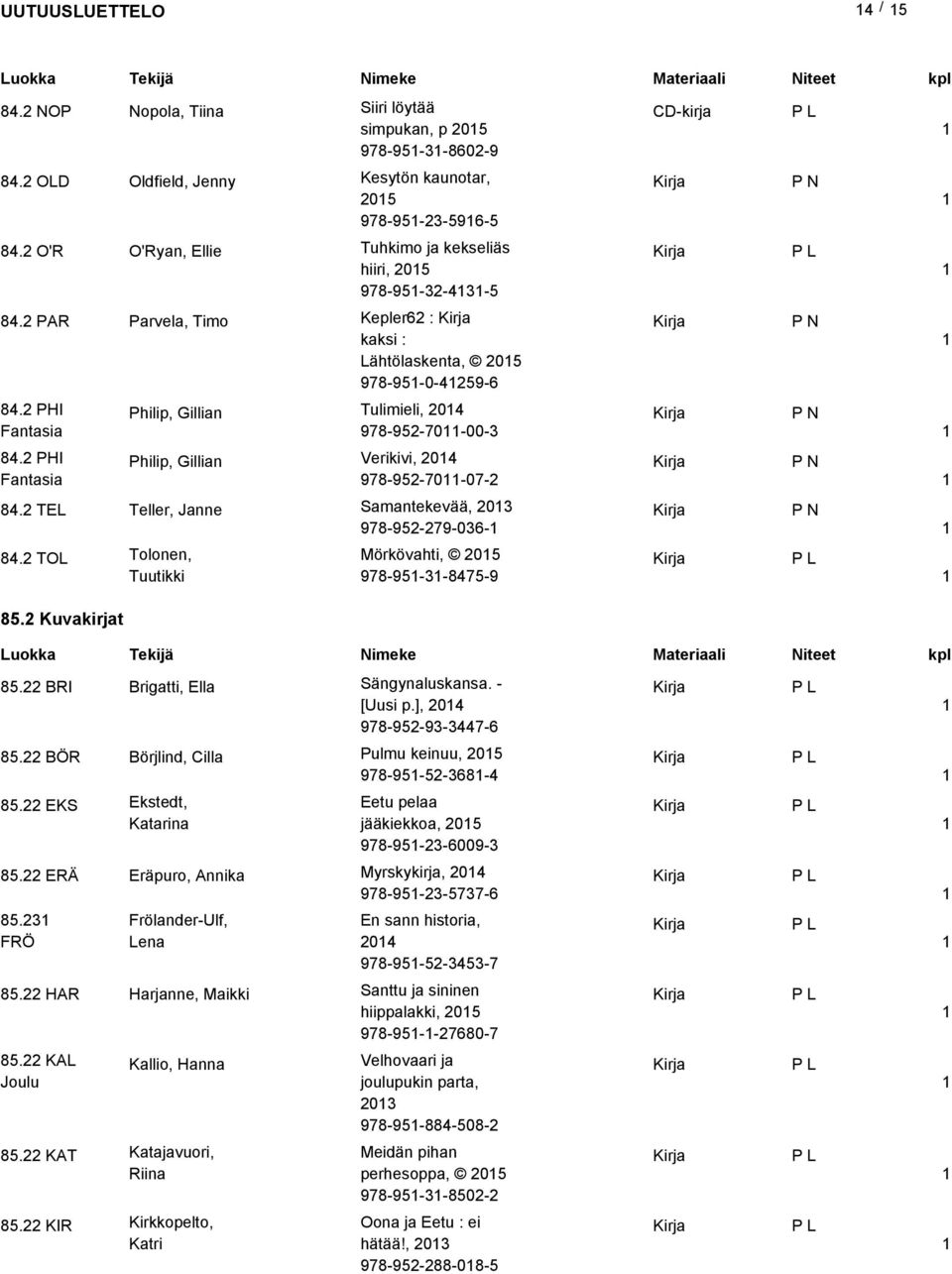 UUTUUSLUETTELO

14 / 15

| Luokka | Tekijä | Nimeke | Materiaali | Niteet | kpl |
|---|---|---|---|---|---|
| 84.2 NOP | Nopola, Tiina | Siiri löytää simpukan, p 2015 978-951-31-8602-9 | CD-kirja | P L | 1 |
| 84.2 OLD | Oldfield, Jenny | Kesytön kaunotar, 2015 978-951-23-5916-5 | Kirja | P N | 1 |
| 84.2 O'R | O'Ryan, Ellie | Tuhkimo ja kekseliäs hiiri, 2015 978-951-32-4131-5 | Kirja | P L | 1 |
| 84.2 PAR | Parvela, Timo | Kepler62 : Kirja kaksi : Lähtölaskenta, © 2015 978-951-0-41259-6 | Kirja | P N | 1 |
| 84.2 PHI Fantasia | Philip, Gillian | Tulimieli, 2014 978-952-7011-00-3 | Kirja | P N | 1 |
| 84.2 PHI Fantasia | Philip, Gillian | Verikivi, 2014 978-952-7011-07-2 | Kirja | P N | 1 |
| 84.2 TEL | Teller, Janne | Samantekevää, 2013 978-952-279-036-1 | Kirja | P N | 1 |
| 84.2 TOL | Tolonen, Tuutikki | Mörkövahti, © 2015 978-951-31-8475-9 | Kirja | P L | 1 |

85.2 Kuvakirjat

| Luokka | Tekijä | Nimeke | Materiaali | Niteet | kpl |
|---|---|---|---|---|---|
| 85.22 BRI | Brigatti, Ella | Sängynaluskansa. - [Uusi p.], 2014 978-952-93-3447-6 | Kirja | P L | 1 |
| 85.22 BÖR | Börjlind, Cilla | Pulmu keinuu, 2015 978-951-52-3681-4 | Kirja | P L | 1 |
| 85.22 EKS | Ekstedt, Katarina | Eetu pelaa jääkiekkoa, 2015 978-951-23-6009-3 | Kirja | P L | 1 |
| 85.22 ERÄ | Eräpuro, Annika | Myrskykirja, 2014 978-951-23-5737-6 | Kirja | P L | 1 |
| 85.231 FRÖ | Frölander-Ulf, Lena | En sann historia, 2014 978-951-52-3453-7 | Kirja | P L | 1 |
| 85.22 HAR | Harjanne, Maikki | Santtu ja sininen hiippalakki, 2015 978-951-1-27680-7 | Kirja | P L | 1 |
| 85.22 KAL Joulu | Kallio, Hanna | Velhovaari ja joulupukin parta, 2013 978-951-884-508-2 | Kirja | P L | 1 |
| 85.22 KAT | Katajavuori, Riina | Meidän pihan perhesoppa, © 2015 978-951-31-8502-2 | Kirja | P L | 1 |
| 85.22 KIR | Kirkkopelto, Katri | Oona ja Eetu : ei hätää!, 2013 978-952-288-018-5 | Kirja | P L | 1 |